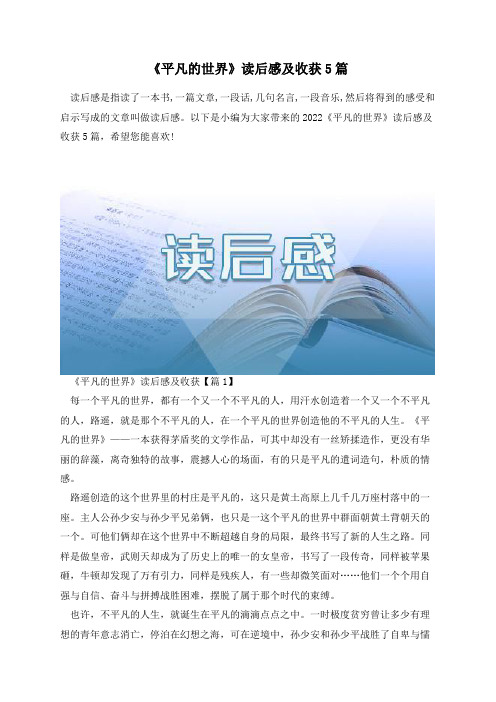 《平凡的世界》读后感及收获5篇

读后感是指读了一本书，一篇文章，一段话，几句名言，一段音乐，然后将得到的感受和启示写成的文章叫做读后感。以下是小编为大家带来的2022《平凡的世界》读后感及收获5篇，希望您能喜欢！

读后感

《平凡的世界》读后感及收获【篇1】

每一个平凡的世界，都有一个又一个不平凡的人，用汗水创造着一个又一个不平凡的人，路遥，就是那个不平凡的人，在一个平凡的世界创造他的不平凡的人生。《平凡的世界》——一本获得茅盾奖的文学作品，可其中却没有一丝矫揉造作，更没有华丽的辞藻，离奇独特的故事，震撼人心的场面，有的只是平凡的遣词造句，朴质的情感。

路遥创造的这个世界里的村庄是平凡的，这只是黄土高原上几千几万座村落中的一座。主人公孙少安与孙少平兄弟俩，也只是一这个平凡的世界中群面朝黄土背朝天的一个。可他们俩却在这个世界中不断超越自身的局限，最终书写了新的人生之路。同样是做皇帝，武则天却成为了历史上的唯一的女皇帝，书写了一段传奇，同样被苹果砸，牛顿却发现了万有引力，同样是残疾人，有一些却微笑面对……他们一个个用自强与自信、奋斗与拼搏战胜困难，摆脱了属于那个时代的束缚。

也许，不平凡的人生，就诞生在平凡的滴滴点点之中。一时极度贫穷曾让多少有理想的青年意志消亡，停泊在幻想之海，可在逆境中，孙少安和孙少平战胜了自卑与懦